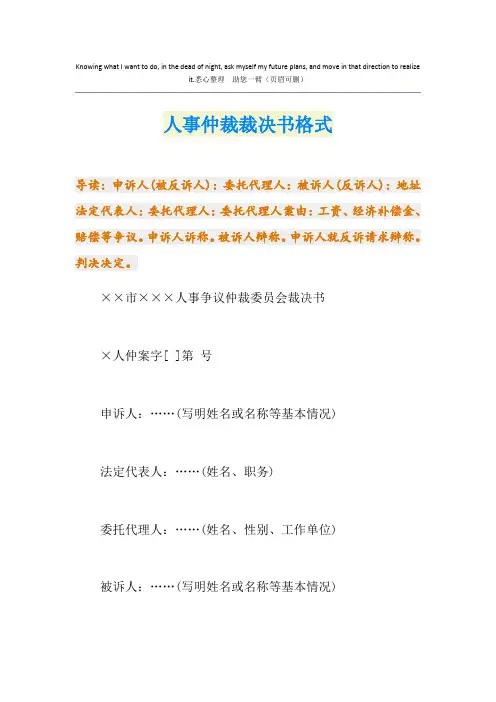 Knowing what I want to do, in the dead of night, ask myself my future plans, and move in that direction to realize it.悉心整理 助您一臂（页眉可删）

人事仲裁裁决书格式

导读：申诉人(被反诉人)：委托代理人：被诉人(反诉人)：地址法定代表人：委托代理人：委托代理人案由：工资、经济补偿金、赔偿等争议。申诉人诉称。被诉人辩称。申诉人就反诉请求辩称。判决决定。

××市×××人事争议仲裁委员会裁决书

×人仲案字[ ]第 号

申诉人：……(写明姓名或名称等基本情况)

法定代表人：……(姓名、职务)

委托代理人：……(姓名、性别、工作单位)

被诉人：……(写明姓名或名称等基本情况)